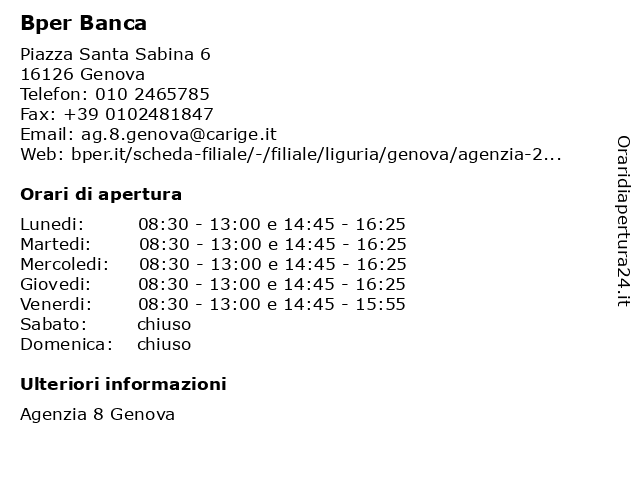 Bper Banca

Piazza Santa Sabina 6
16126 Genova
Telefon: 010 2465785
Fax: +39 0102481847
Email: ag.8.genova@carige.it
Web: bper.it/scheda-filiale/-/filiale/liguria/genova/agenzia-2...

Orari di apertura

| | |
|---|---|
| Lunedi: | 08:30 - 13:00 e 14:45 - 16:25 |
| Martedi: | 08:30 - 13:00 e 14:45 - 16:25 |
| Mercoledi: | 08:30 - 13:00 e 14:45 - 16:25 |
| Giovedi: | 08:30 - 13:00 e 14:45 - 16:25 |
| Venerdi: | 08:30 - 13:00 e 14:45 - 15:55 |
| Sabato: | chiuso |
| Domenica: | chiuso |

Ulteriori informazioni

Agenzia 8 Genova

Oraridiapertura24.it